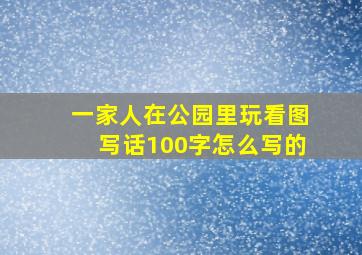 一家人在公园里玩看图写话100字怎么写的